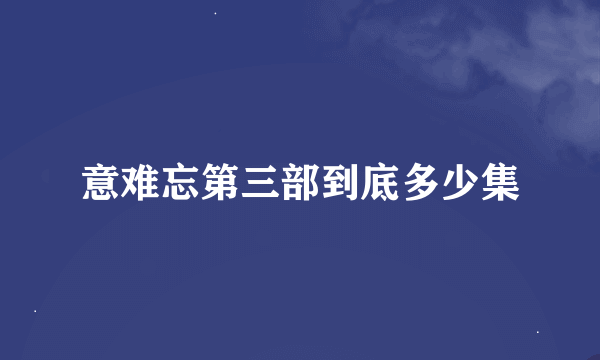 意难忘第三部到底多少集